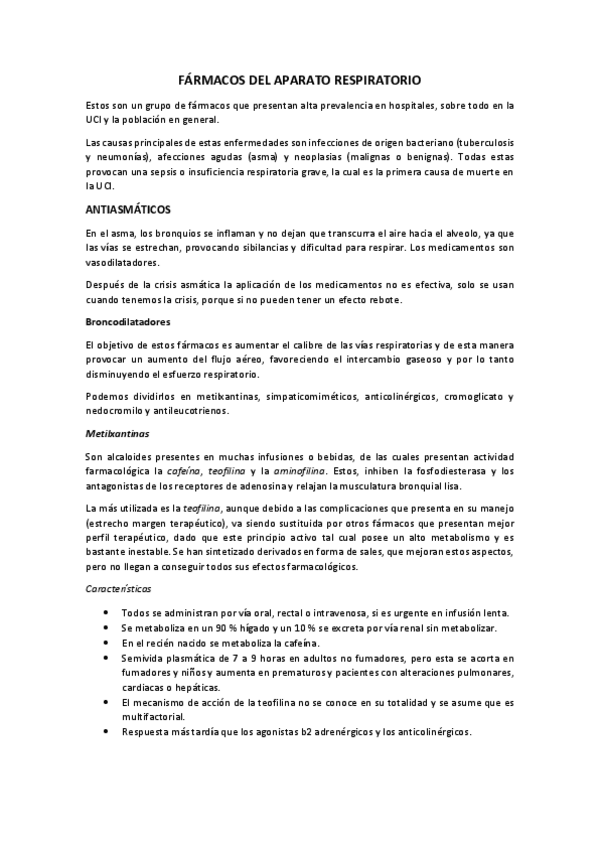 FÁRMACOS DEL APARATO RESPIRATORIO

Estos son un grupo de fármacos que presentan alta prevalencia en hospitales, sobre todo en la UCI y la población en general.

Las causas principales de estas enfermedades son infecciones de origen bacteriano (tuberculosis y neumonías), afecciones agudas (asma) y neoplasias (malignas o benignas). Todas estas provocan una sepsis o insuficiencia respiratoria grave, la cual es la primera causa de muerte en la UCI.

ANTIASMÁTICOS

En el asma, los bronquios se inflaman y no dejan que transcurra el aire hacia el alveolo, ya que las vías se estrechan, provocando sibilancias y dificultad para respirar. Los medicamentos son vasodilatadores.

Después de la crisis asmática la aplicación de los medicamentos no es efectiva, solo se usan cuando tenemos la crisis, porque si no pueden tener un efecto rebote.

Broncodilatadores

El objetivo de estos fármacos es aumentar el calibre de las vías respiratorias y de esta manera provocar un aumento del flujo aéreo, favoreciendo el intercambio gaseoso y por lo tanto disminuyendo el esfuerzo respiratorio.

Podemos dividirlos en metilxantinas, simpaticomiméticos, anticolinérgicos, cromoglicato y nedocromilo y antileucotrienos.

Metilxantinas

Son alcaloides presentes en muchas infusiones o bebidas, de las cuales presentan actividad farmacológica la cafeína, teofilina y la aminofilina. Estos, inhiben la fosfodiesterasa y los antagonistas de los receptores de adenosina y relajan la musculatura bronquial lisa.

La más utilizada es la teofilina, aunque debido a las complicaciones que presenta en su manejo (estrecho margen terapéutico), va siendo sustituida por otros fármacos que presentan mejor perfil terapéutico, dado que este principio activo tal cual posee un alto metabolismo y es bastante inestable. Se han sintetizado derivados en forma de sales, que mejoran estos aspectos, pero no llegan a conseguir todos sus efectos farmacológicos.

Características

• Todos se administran por vía oral, rectal o intravenosa, si es urgente en infusión lenta.
• Se metaboliza en un 90 % hígado y un 10 % se excreta por vía renal sin metabolizar.
• En el recién nacido se metaboliza la cafeína.
• Semivida plasmática de 7 a 9 horas en adultos no fumadores, pero esta se acorta en fumadores y niños y aumenta en prematuros y pacientes con alteraciones pulmonares, cardiacas o hepáticas.
• El mecanismo de acción de la teofilina no se conoce en su totalidad y se asume que es multifactorial.
• Respuesta más tardía que los agonistas b2 adrenérgicos y los anticolinérgicos.